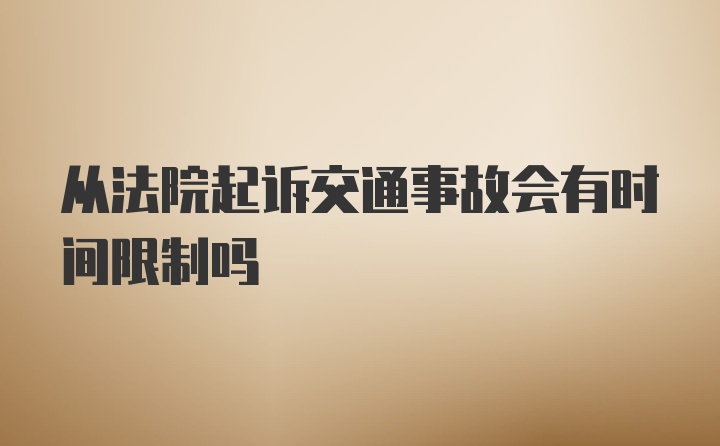 从法院起诉交通事故会有时间限制吗